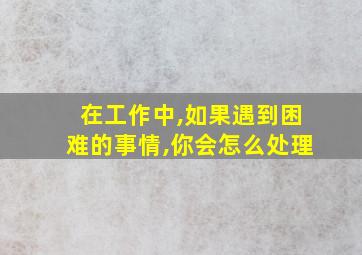 在工作中,如果遇到困难的事情,你会怎么处理